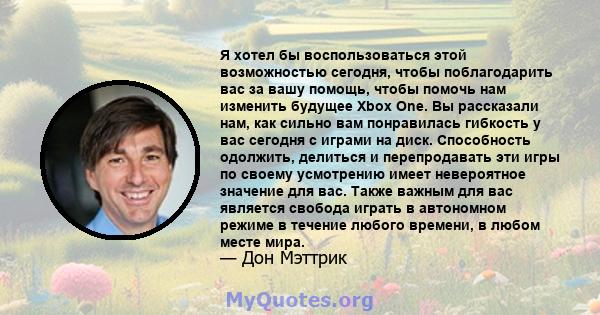 Я хотел бы воспользоваться этой возможностью сегодня, чтобы поблагодарить вас за вашу помощь, чтобы помочь нам изменить будущее Xbox One. Вы рассказали нам, как сильно вам понравилась гибкость у вас сегодня с играми на диск. Способность одолжить, делиться и перепродавать эти игры по своему усмотрению имеет невероятное значение для вас. Также важным для вас является свобода играть в автономном режиме в течение любого времени, в любом месте мира.
— Дон Мэттрик

MyQuotes.org